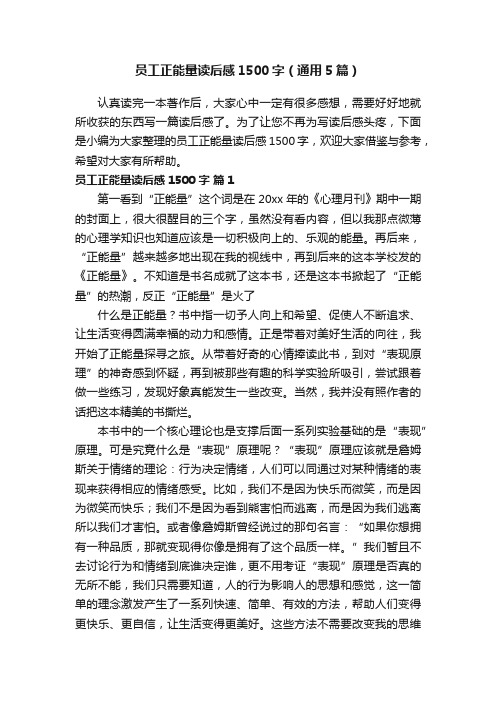 员工正能量读后感1500字（通用5篇）

认真读完一本著作后，大家心中一定有很多感想，需要好好地就所收获的东西写一篇读后感了。为了让您不再为写读后感头疼，下面是小编为大家整理的员工正能量读后感1500字，欢迎大家借鉴与参考，希望对大家有所帮助。

员工正能量读后感1500字 篇1

第一看到“正能量”这个词是在20xx年的《心理月刊》期中一期的封面上，很大很醒目的三个字，虽然没有看内容，但以我那点微薄的心理学知识也知道应该是一切积极向上的、乐观的能量。再后来，“正能量”越来越多地出现在我的视线中，再到后来的这本学校发的《正能量》。不知道是书名成就了这本书，还是这本书掀起了“正能量”的热潮，反正“正能量”是火了

什么是正能量？书中指一切予人向上和希望、促使人不断追求、让生活变得圆满幸福的动力和感情。正是带着对美好生活的向往，我开始了正能量探寻之旅。从带着好奇的心情捧读此书，到对“表现原理”的神奇感到怀疑，再到被那些有趣的科学实验所吸引，尝试跟着做一些练习，发现好象真能发生一些改变。当然，我并没有照作者的话把这本精美的书撕烂。

本书中的一个核心理论也是支撑后面一系列实验基础的是“表现”原理。可是究竟什么是“表现”原理呢？“表现”原理应该就是詹姆斯关于情绪的理论：行为决定情绪，人们可以同通过对某种情绪的表现来获得相应的情绪感受。比如，我们不是因为快乐而微笑，而是因为微笑而快乐；我们不是因为看到熊害怕而逃离，而是因为我们逃离所以我们才害怕。或者像詹姆斯曾经说过的那句名言：“如果你想拥有一种品质，那就变现得你像是拥有了这个品质一样。”我们暂且不去讨论行为和情绪到底谁决定谁，更不用考证“表现”原理是否真的无所不能，我们只需要知道，人的行为影响人的思想和感觉，这一简单的理念激发产生了一系列快速、简单、有效的方法，帮助人们变得更快乐、更自信，让生活变得更美好。这些方法不需要改变我的思维